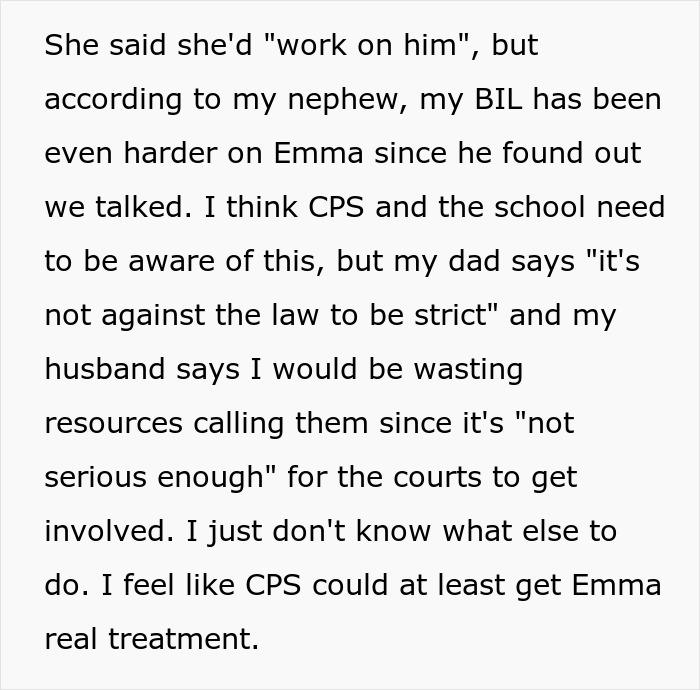 She said she'd "work on him", but according to my nephew, my BIL has been even harder on Emma since he found out we talked. I think CPS and the school need to be aware of this, but my dad says "it's not against the law to be strict" and my husband says I would be wasting resources calling them since it's "not serious enough" for the courts to get involved. I just don't know what else to do. I feel like CPS could at least get Emma real treatment.